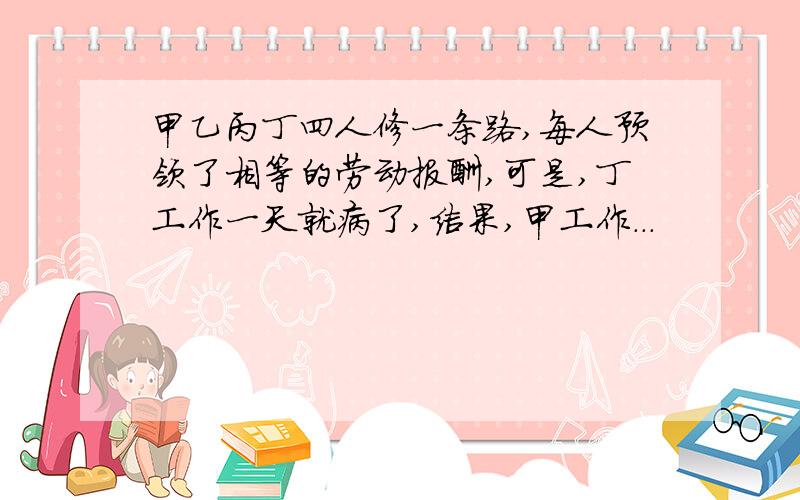 甲乙丙丁四人修一条路,每人预领了相等的劳动报酬,可是,丁工作一天就病了,结果,甲工作...